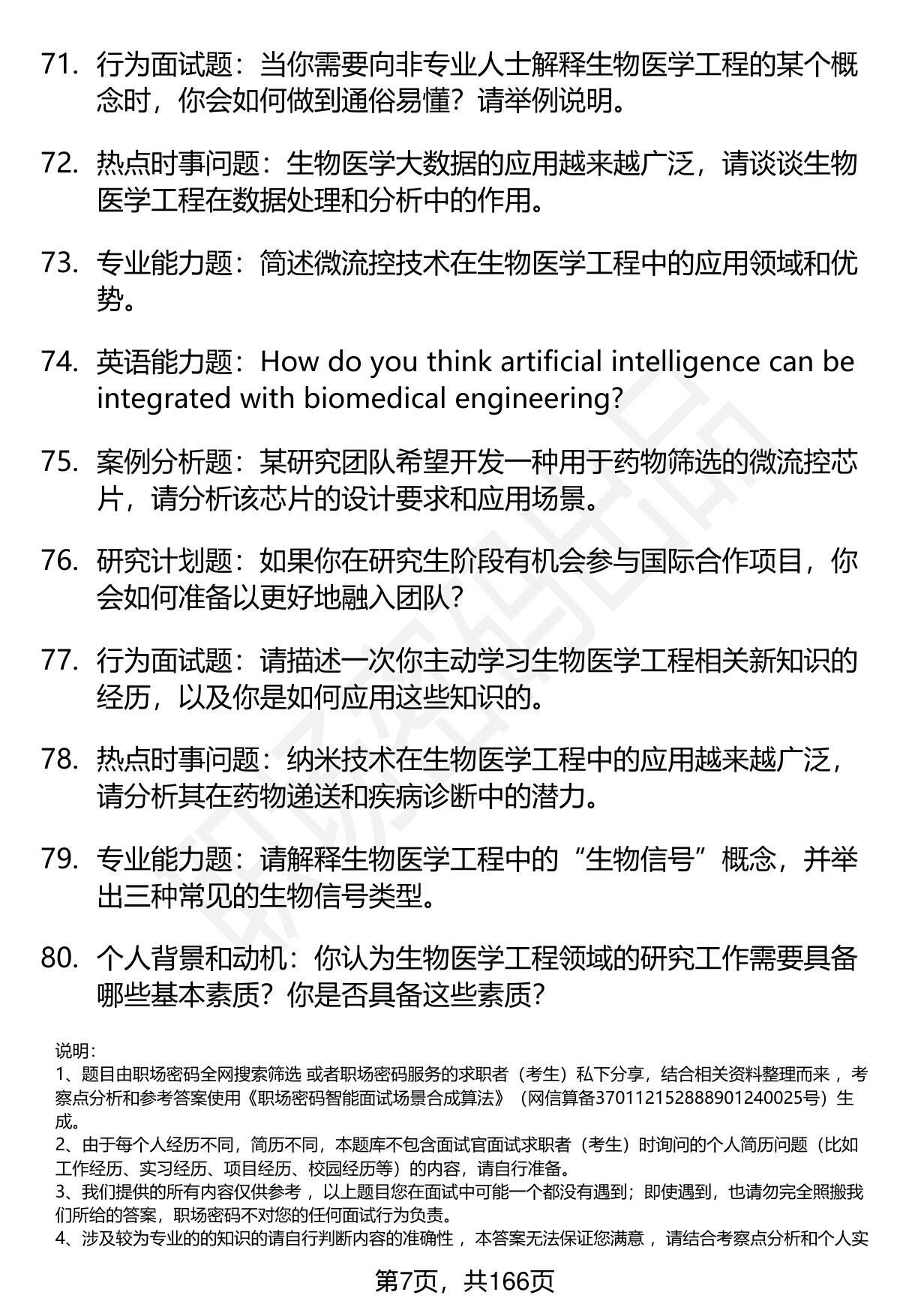 71. 行为面试题：当你需要向非专业人士解释生物医学工程的某个概念时，你会如何做到通俗易懂？请举例说明。

72. 热点时事问题：生物医学大数据的应用越来越广泛，请谈谈生物医学工程在数据处理和分析中的作用。

73. 专业能力题：简述微流控技术在生物医学工程中的应用领域和优势。

74. 英语能力题：How do you think artificial intelligence can be integrated with biomedical engineering?

75. 案例分析题：某研究团队希望开发一种用于药物筛选的微流控芯片，请分析该芯片的设计要求和应用场景。

76. 研究计划题：如果你在研究生阶段有机会参与国际合作项目，你会如何准备以更好地融入团队？

77. 行为面试题：请描述一次你主动学习生物医学工程相关新知识的经历，以及你是如何应用这些知识的。

78. 热点时事问题：纳米技术在生物医学工程中的应用越来越广泛，请分析其在药物递送和疾病诊断中的潜力。

79. 专业能力题：请解释生物医学工程中的“生物信号”概念，并举出三种常见的生物信号类型。

80. 个人背景和动机：你认为生物医学工程领域的研究工作需要具备哪些基本素质？你是否具备这些素质？

说明：
1、题目由职场密码全网搜索筛选 或者职场密码服务的求职者（考生）私下分享，结合相关资料整理而来，考察点分析和参考答案使用《职场密码智能面试场景合成算法》（网信算备370112152888901240025号）生成。
2、由于每个人经历不同，简历不同，本题库不包含面试官面试求职者（考生）时询问的个人简历问题（比如工作经历、实习经历、项目经历、校园经历等）的内容，请自行准备。
3、我们提供的所有内容仅供参考，以上题目您在面试中可能一个都没有遇到；即使遇到，也请勿完全照搬我们所给的答案，职场密码不对您的任何面试行为负责。
4、涉及较为专业的的知识的请自行判断内容的准确性，本答案无法保证您满意，请结合考察点分析和个人实

第7页，共166页

职场密码